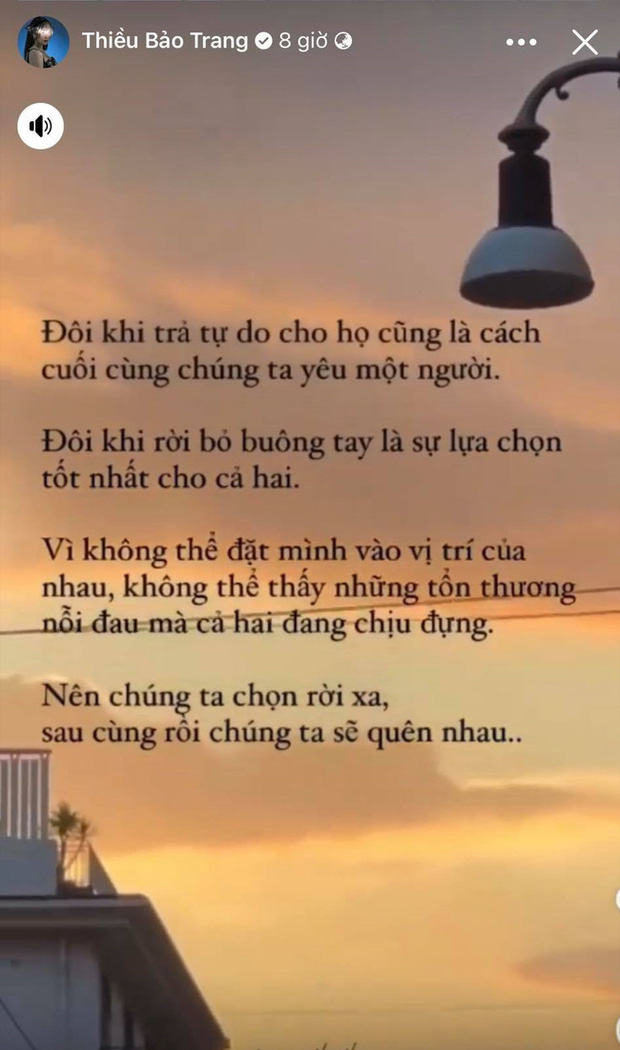 Thiều Bảo Trang 8 giờ

Đôi khi trả tự do cho họ cũng là cách cuối cùng chúng ta yêu một người.

Đôi khi rời bỏ buông tay là sự lựa chọn tốt nhất cho cả hai.

Vì không thể đặt mình vào vị trí của nhau, không thể thấy những tổn thương nỗi đau mà cả hai đang chịu đựng.

Nên chúng ta chọn rời xa,
sau cùng rồi chúng ta sẽ quên nhau..